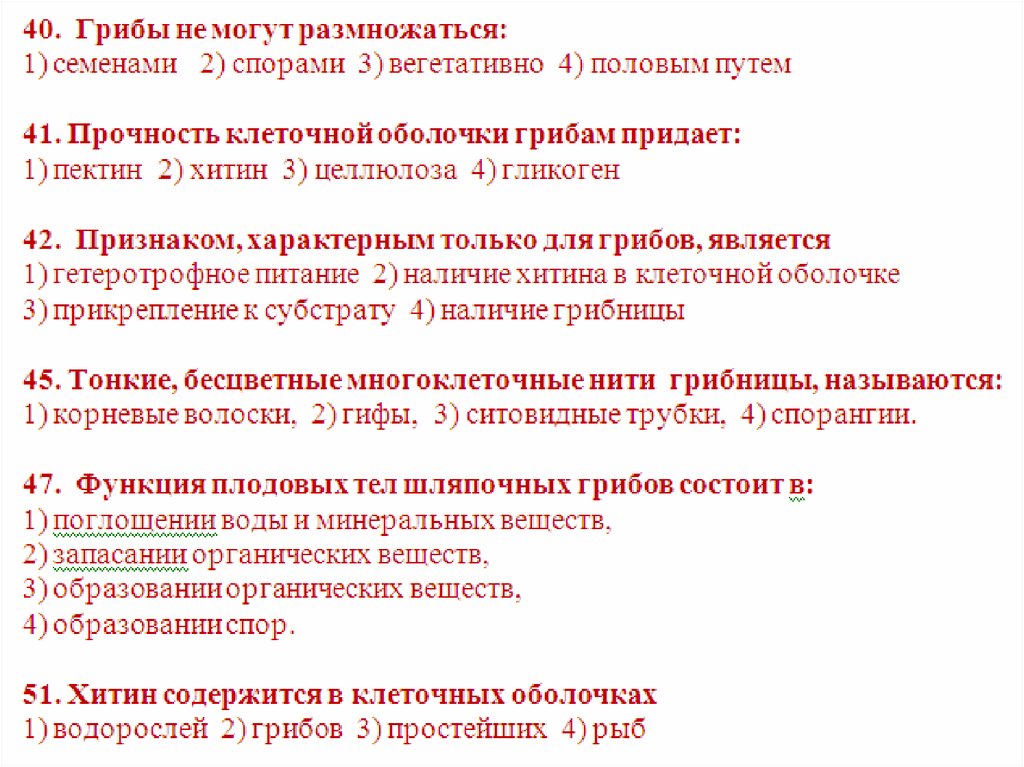 40. Грибы не могут размножаться:
1) семенами 2) спорами 3) вегетативно 4) половым путем

41. Прочность клеточной оболочки грибам придает:
1) пектин 2) хитин 3) целлюлоза 4) гликоген

42. Признаком, характерным только для грибов, является
1) гетеротрофное питание 2) наличие хитина в клеточной оболочке
3) прикрепление к субстрату 4) наличие грибницы

45. Тонкие, бесцветные многоклеточные нити грибницы, называются:
1) корневые волоски, 2) гифы, 3) ситовидные трубки, 4) спорангии.

47. Функция плодовых тел шляпочных грибов состоит в:
1) поглощении воды и минеральных веществ,
2) запасании органических веществ,
3) образовании органических веществ,
4) образовании спор.

51. Хитин содержится в клеточных оболочках
1) водорослей 2) грибов 3) простейших 4) рыб